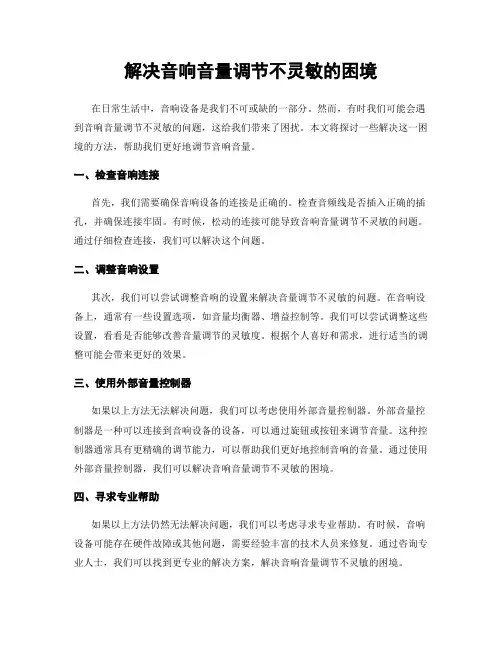 解决音响音量调节不灵敏的困境

在日常生活中，音响设备是我们不可或缺的一部分。然而，有时我们可能会遇到音响音量调节不灵敏的问题，这给我们带来了困扰。本文将探讨一些解决这一困境的方法，帮助我们更好地调节音响音量。

一、检查音响连接

首先，我们需要确保音响设备的连接是正确的。检查音频线是否插入正确的插孔，并确保连接牢固。有时候，松动的连接可能导致音响音量调节不灵敏的问题。通过仔细检查连接，我们可以解决这个问题。

二、调整音响设置

其次，我们可以尝试调整音响的设置来解决音量调节不灵敏的问题。在音响设备上，通常有一些设置选项，如音量均衡器、增益控制等。我们可以尝试调整这些设置，看看是否能够改善音量调节的灵敏度。根据个人喜好和需求，进行适当的调整可能会带来更好的效果。

三、使用外部音量控制器

如果以上方法无法解决问题，我们可以考虑使用外部音量控制器。外部音量控制器是一种可以连接到音响设备的设备，可以通过旋钮或按钮来调节音量。这种控制器通常具有更精确的调节能力，可以帮助我们更好地控制音响的音量。通过使用外部音量控制器，我们可以解决音响音量调节不灵敏的困境。

四、寻求专业帮助

如果以上方法仍然无法解决问题，我们可以考虑寻求专业帮助。有时候，音响设备可能存在硬件故障或其他问题，需要经验丰富的技术人员来修复。通过咨询专业人士，我们可以找到更专业的解决方案，解决音响音量调节不灵敏的困境。